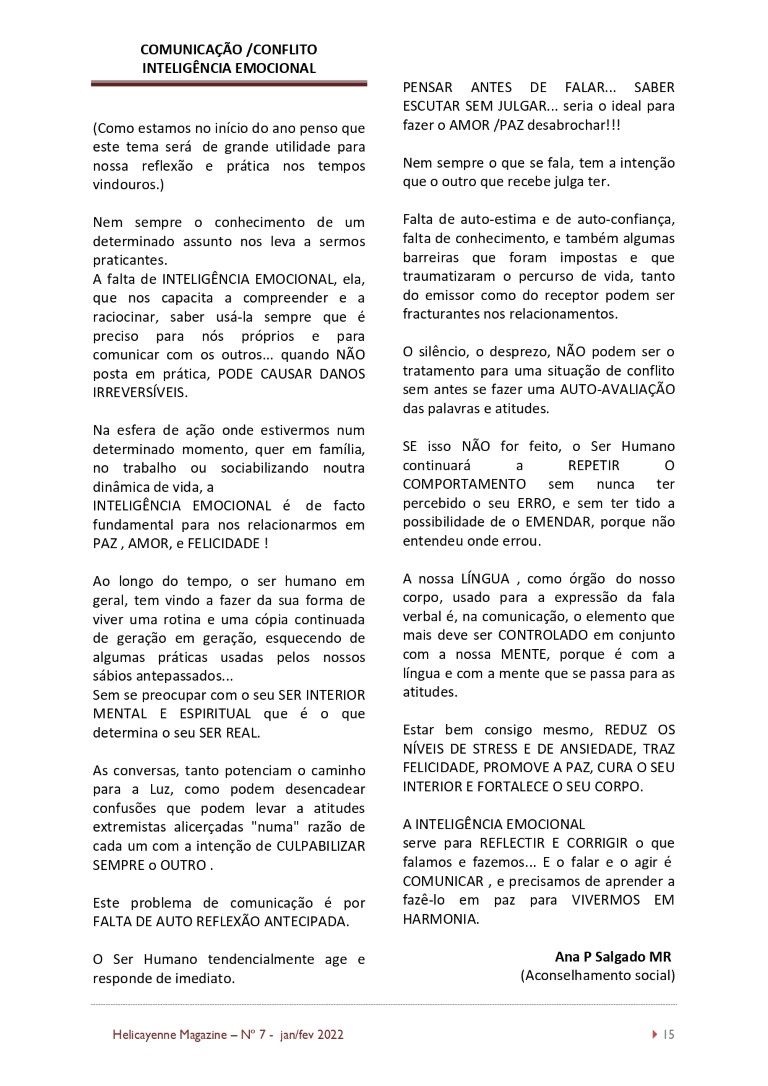 COMUNICAÇÃO /CONFLITO
INTELIGÊNCIA EMOCIONAL

(Como estamos no início do ano penso que este tema será de grande utilidade para nossa reflexão e prática nos tempos vindouros.)

Nem sempre o conhecimento de um determinado assunto nos leva a sermos praticantes.
A falta de INTELIGÊNCIA EMOCIONAL, ela, que nos capacita a compreender e a raciocinar, saber usá-la sempre que é preciso para nós próprios e para comunicar com os outros... quando NÃO posta em prática, PODE CAUSAR DANOS IRREVERSÍVEIS.

Na esfera de ação onde estivermos num determinado momento, quer em família, no trabalho ou sociabilizando noutra dinâmica de vida, a
INTELIGÊNCIA EMOCIONAL é de facto fundamental para nos relacionarmos em PAZ , AMOR, e FELICIDADE !

Ao longo do tempo, o ser humano em geral, tem vindo a fazer da sua forma de viver uma rotina e uma cópia continuada de geração em geração, esquecendo de algumas práticas usadas pelos nossos sábios antepassados...
Sem se preocupar com o seu SER INTERIOR MENTAL E ESPIRITUAL que é o que determina o seu SER REAL.

As conversas, tanto potenciam o caminho para a Luz, como podem desencadear confusões que podem levar a atitudes extremistas alicerçadas "numa" razão de cada um com a intenção de CULPABILIZAR SEMPRE o OUTRO .

Este problema de comunicação é por FALTA DE AUTO REFLEXÃO ANTECIPADA.

O Ser Humano tendencialmente age e responde de imediato.

PENSAR ANTES DE FALAR... SABER ESCUTAR SEM JULGAR... seria o ideal para fazer o AMOR /PAZ desabrochar!!!

Nem sempre o que se fala, tem a intenção que o outro que recebe julga ter.

Falta de auto-estima e de auto-confiança, falta de conhecimento, e também algumas barreiras que foram impostas e que traumatizaram o percurso de vida, tanto do emissor como do receptor podem ser fracturantes nos relacionamentos.

O silêncio, o desprezo, NÃO podem ser o tratamento para uma situação de conflito sem antes se fazer uma AUTO-AVALIAÇÃO das palavras e atitudes.

SE isso NÃO for feito, o Ser Humano continuará a REPETIR O COMPORTAMENTO sem nunca ter percebido o seu ERRO, e sem ter tido a possibilidade de o EMENDAR, porque não entendeu onde errou.

A nossa LÍNGUA , como órgão do nosso corpo, usado para a expressão da fala verbal é, na comunicação, o elemento que mais deve ser CONTROLADO em conjunto com a nossa MENTE, porque é com a língua e com a mente que se passa para as atitudes.

Estar bem consigo mesmo, REDUZ OS NÍVEIS DE STRESS E DE ANSIEDADE, TRAZ FELICIDADE, PROMOVE A PAZ, CURA O SEU INTERIOR E FORTALECE O SEU CORPO.

A INTELIGÊNCIA EMOCIONAL
serve para REFLECTIR E CORRIGIR o que falamos e fazemos... E o falar e o agir é COMUNICAR , e precisamos de aprender a fazê-lo em paz para VIVERMOS EM HARMONIA.

Ana P Salgado MR
(Aconselhamento social)

Helicayenne Magazine – Nº 7 - jan/fev 2022
15